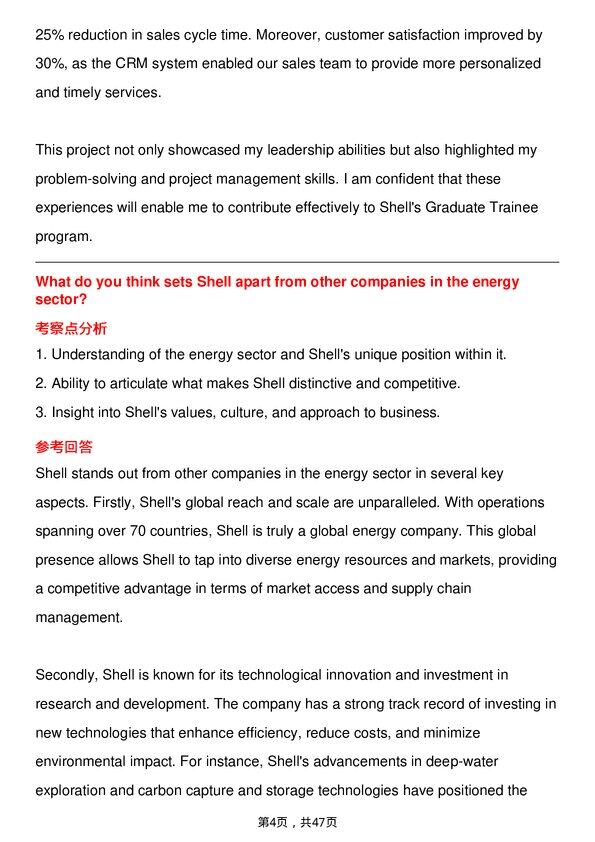 25% reduction in sales cycle time. Moreover, customer satisfaction improved by 30%, as the CRM system enabled our sales team to provide more personalized and timely services.

This project not only showcased my leadership abilities but also highlighted my problem-solving and project management skills. I am confident that these experiences will enable me to contribute effectively to Shell's Graduate Trainee program.

What do you think sets Shell apart from other companies in the energy sector?

考察点分析

1. Understanding of the energy sector and Shell's unique position within it.

2. Ability to articulate what makes Shell distinctive and competitive.

3. Insight into Shell's values, culture, and approach to business.

参考回答

Shell stands out from other companies in the energy sector in several key aspects. Firstly, Shell's global reach and scale are unparalleled. With operations spanning over 70 countries, Shell is truly a global energy company. This global presence allows Shell to tap into diverse energy resources and markets, providing a competitive advantage in terms of market access and supply chain management.

Secondly, Shell is known for its technological innovation and investment in research and development. The company has a strong track record of investing in new technologies that enhance efficiency, reduce costs, and minimize environmental impact. For instance, Shell's advancements in deep-water exploration and carbon capture and storage technologies have positioned the

第4页，共47页